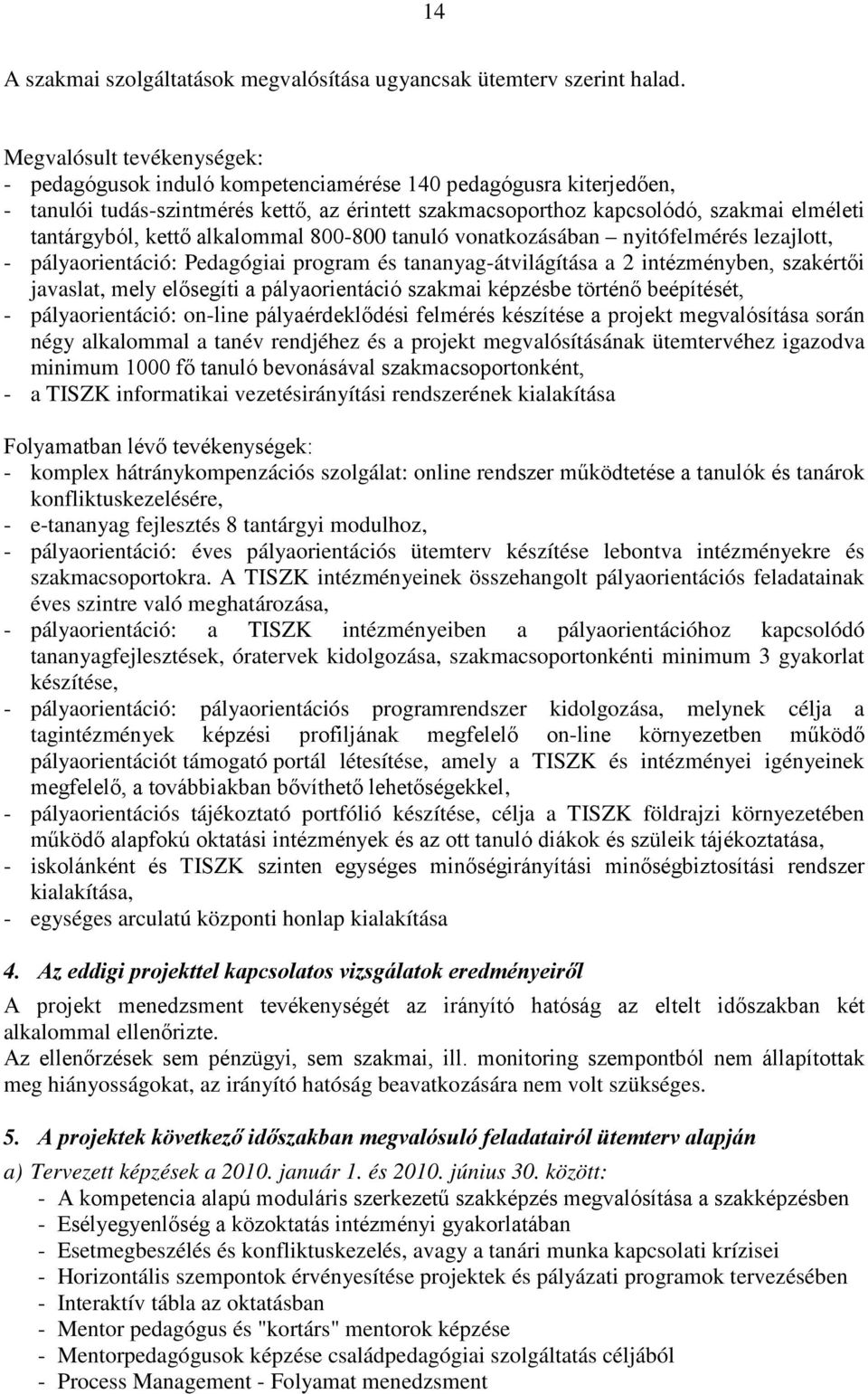 14

A szakmai szolgáltatások megvalósítása ugyancsak ütemterv szerint halad.

Megvalósult tevékenységek:
- pedagógusok induló kompetenciamérése 140 pedagógusra kiterjedően,
- tanulói tudás-szintmérés kettő, az érintett szakmacsoporthoz kapcsolódó, szakmai elméleti tantárgyból, kettő alkalommal 800-800 tanuló vonatkozásában – nyitófelmérés lezajlott,
- pályaorientáció: Pedagógiai program és tananyag-átvilágítása a 2 intézményben, szakértői javaslat, mely elősegíti a pályaorientáció szakmai képzésbe történő beépítését,
- pályaorientáció: on-line pályaérdeklődési felmérés készítése a projekt megvalósítása során négy alkalommal a tanév rendjéhez és a projekt megvalósításának ütemtervéhez igazodva minimum 1000 fő tanuló bevonásával szakmacsoportonként,
- a TISZK informatikai vezetésirányítási rendszerének kialakítása

Folyamatban lévő tevékenységek:
- komplex hátránykompenzációs szolgálat: online rendszer működtetése a tanulók és tanárok konfliktuskezelésére,
- e-tananyag fejlesztés 8 tantárgyi modulhoz,
- pályaorientáció: éves pályaorientációs ütemterv készítése lebontva intézményekre és szakmacsoportokra. A TISZK intézményeinek összehangolt pályaorientációs feladatainak éves szintre való meghatározása,
- pályaorientáció: a TISZK intézményeiben a pályaorientációhoz kapcsolódó tananyagfejlesztések, óratervek kidolgozása, szakmacsoportonkénti minimum 3 gyakorlat készítése,
- pályaorientáció: pályaorientációs programrendszer kidolgozása, melynek célja a tagintézmények képzési profiljának megfelelő on-line környezetben működő pályaorientációt támogató portál létesítése, amely a TISZK és intézményei igényeinek megfelelő, a továbbiakban bővíthető lehetőségekkel,
- pályaorientációs tájékoztató portfólió készítése, célja a TISZK földrajzi környezetében működő alapfokú oktatási intézmények és az ott tanuló diákok és szüleik tájékoztatása,
- iskolánként és TISZK szinten egységes minőségirányítási minőségbiztosítási rendszer kialakítása,
- egységes arculatú központi honlap kialakítása

4. Az eddigi projekttel kapcsolatos vizsgálatok eredményeiről

A projekt menedzsment tevékenységét az irányító hatóság az eltelt időszakban két alkalommal ellenőrizte.
Az ellenőrzések sem pénzügyi, sem szakmai, ill. monitoring szempontból nem állapítottak meg hiányosságokat, az irányító hatóság beavatkozására nem volt szükséges.

5. A projektek következő időszakban megvalósuló feladatairól ütemterv alapján

a) Tervezett képzések a 2010. január 1. és 2010. június 30. között:
- A kompetencia alapú moduláris szerkezetű szakképzés megvalósítása a szakképzésben
- Esélyegyenlőség a közoktatás intézményi gyakorlatában
- Esetmegbeszélés és konfliktuskezelés, avagy a tanári munka kapcsolati krízisei
- Horizontális szempontok érvényesítése projektek és pályázati programok tervezésében
- Interaktív tábla az oktatásban
- Mentor pedagógus és "kortárs" mentorok képzése
- Mentorpedagógusok képzése családpedagógiai szolgáltatás céljából
- Process Management - Folyamat menedzsment